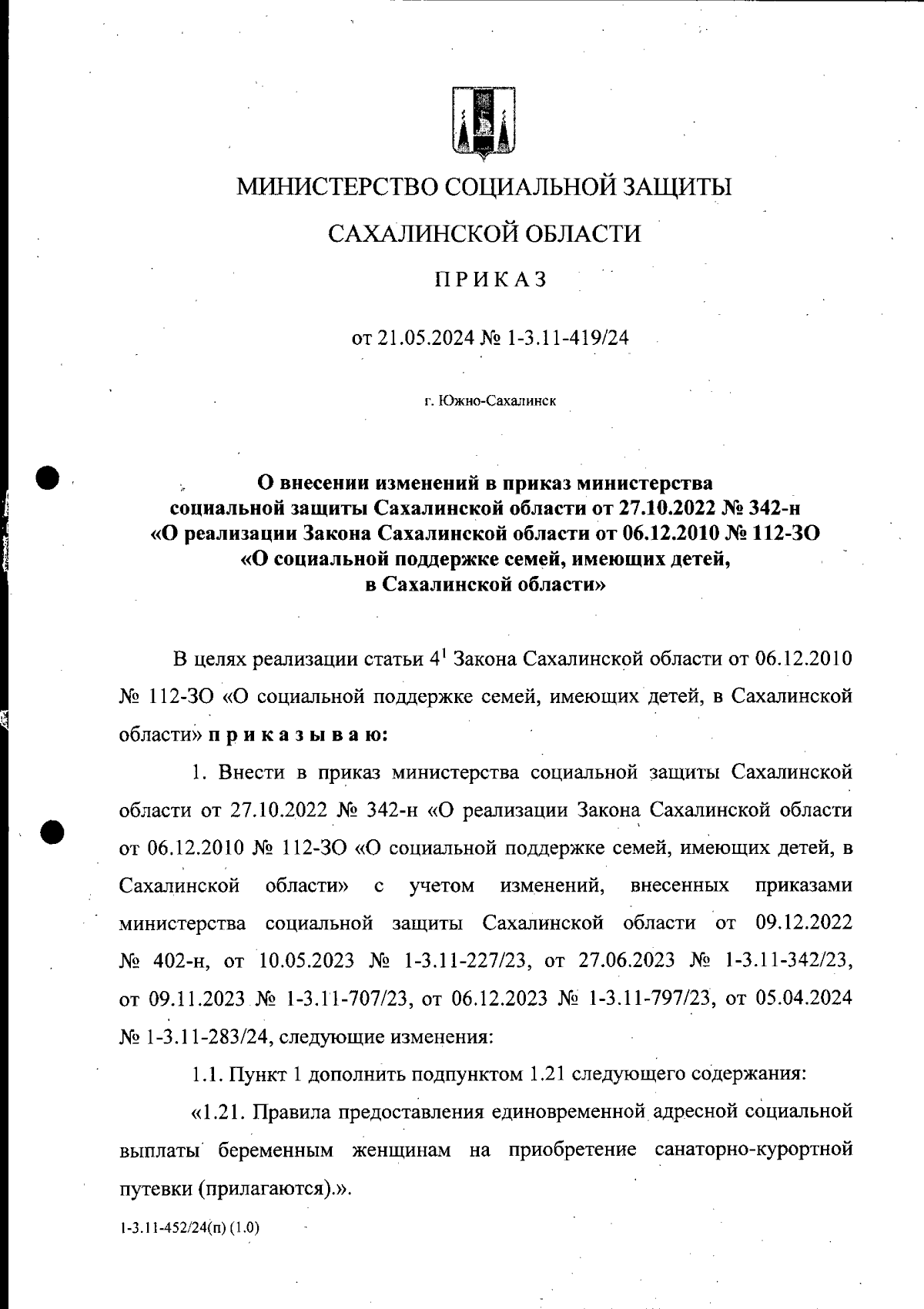 МИНИСТЕРСТВО СОЦИАЛЬНОЙ ЗАЩИТЫ

САХАЛИНСКОЙ ОБЛАСТИ

ПРИКАЗ

от 21.05.2024 № 1-3.11-419/24

г. Южно-Сахалинск

О внесении изменений в приказ министерства социальной защиты Сахалинской области от 27.10.2022 № 342-н «О реализации Закона Сахалинской области от 06.12.2010 № 112-ЗО «О социальной поддержке семей, имеющих детей, в Сахалинской области»

В целях реализации статьи $4^1$ Закона Сахалинской области от 06.12.2010 № 112-ЗО «О социальной поддержке семей, имеющих детей, в Сахалинской области» приказываю:

1. Внести в приказ министерства социальной защиты Сахалинской области от 27.10.2022 № 342-н «О реализации Закона Сахалинской области от 06.12.2010 № 112-ЗО «О социальной поддержке семей, имеющих детей, в Сахалинской области» с учетом изменений, внесенных приказами министерства социальной защиты Сахалинской области от 09.12.2022 № 402-н, от 10.05.2023 № 1-3.11-227/23, от 27.06.2023 № 1-3.11-342/23, от 09.11.2023 № 1-3.11-707/23, от 06.12.2023 № 1-3.11-797/23, от 05.04.2024 № 1-3.11-283/24, следующие изменения:

1.1. Пункт 1 дополнить подпунктом 1.21 следующего содержания:

«1.21. Правила предоставления единовременной адресной социальной выплаты беременным женщинам на приобретение санаторно-курортной путевки (прилагаются).».

1-3.11-452/24(п) (1.0)